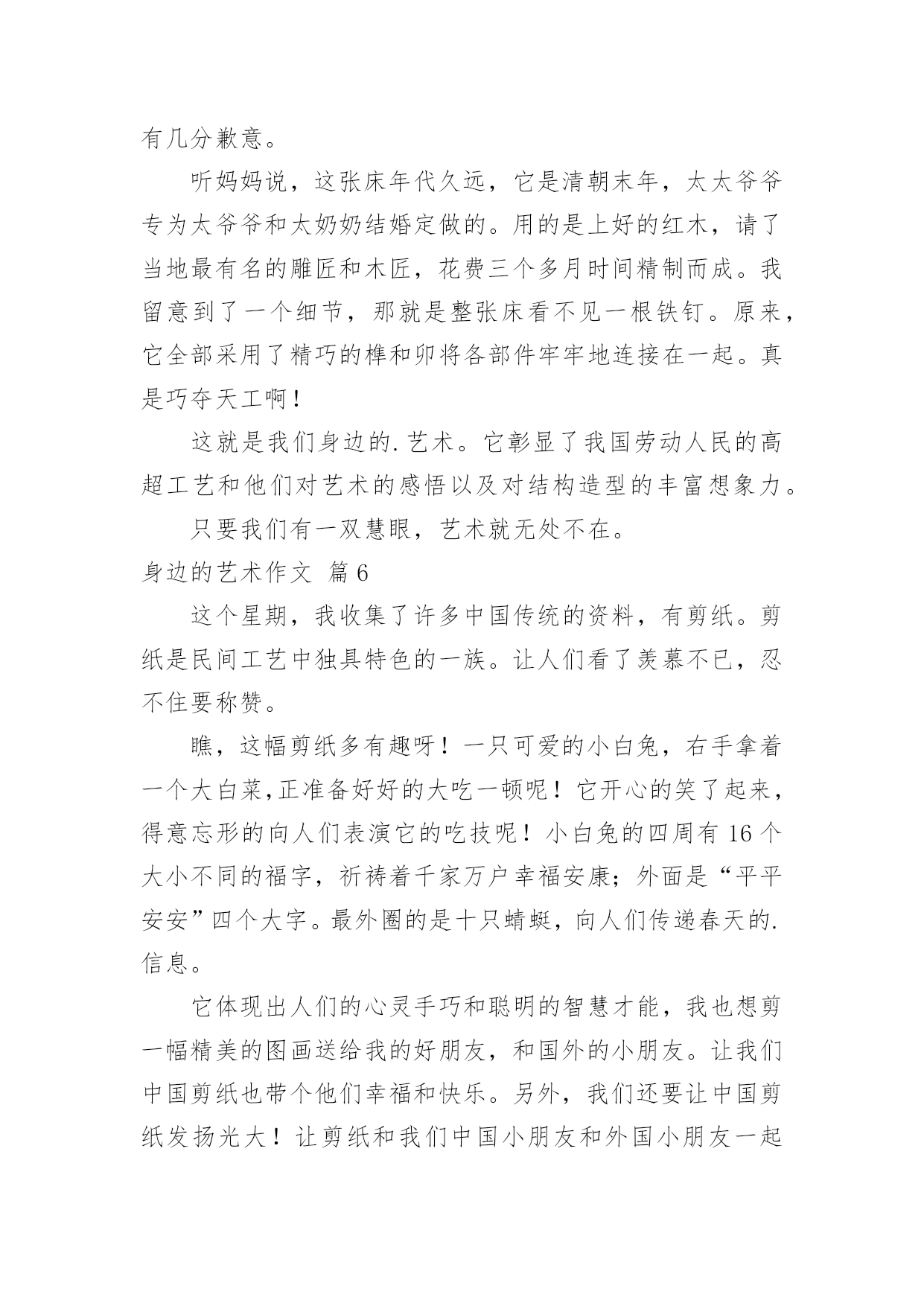 有几分歉意。

听妈妈说，这张床年代久远，它是清朝末年，太太爷爷专为太爷爷和太奶奶结婚定做的。用的是上好的红木，请了当地最有名的雕匠和木匠，花费三个多月时间精制而成。我留意到了一个细节，那就是整张床看不见一根铁钉。原来，它全部采用了精巧的榫和卯将各部件牢牢地连接在一起。真是巧夺天工啊！

这就是我们身边的.艺术。它彰显了我国劳动人民的高超工艺和他们对艺术的感悟以及对结构造型的丰富想象力。

只要我们有一双慧眼，艺术就无处不在。

身边的艺术作文 篇6

这个星期，我收集了许多中国传统的资料，有剪纸。剪纸是民间工艺中独具特色的一族。让人们看了羡慕不已，忍不住要称赞。

瞧，这幅剪纸多有趣呀！一只可爱的小白兔，右手拿着一个大白菜,正准备好好的大吃一顿呢！它开心的笑了起来，得意忘形的向人们表演它的吃技呢！小白兔的四周有16个大小不同的福字，祈祷着千家万户幸福安康；外面是“平平安安”四个大字。最外圈的是十只蜻蜓，向人们传递春天的.信息。

它体现出人们的心灵手巧和聪明的智慧才能，我也想剪一幅精美的图画送给我的好朋友，和国外的小朋友。让我们中国剪纸也带个他们幸福和快乐。另外，我们还要让中国剪纸发扬光大！让剪纸和我们中国小朋友和外国小朋友一起